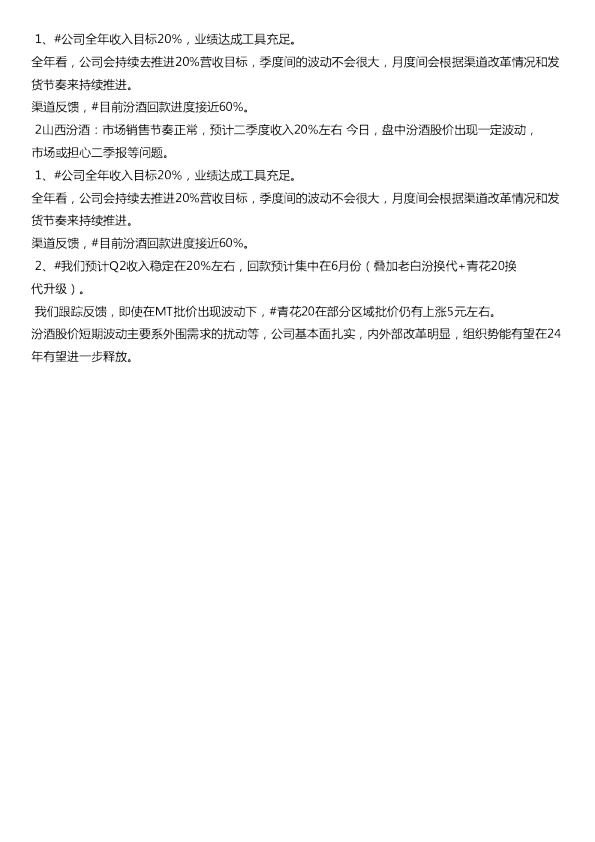 1、#公司全年收入目标20%，业绩达成工具充足。
全年看，公司会持续去推进20%营收目标，季度间的波动不会很大，月度间会根据渠道改革情况和发货节奏来持续推进。
渠道反馈，#目前汾酒回款进度接近60%。
2山西汾酒：市场销售节奏正常，预计二季度收入20%左右 今日，盘中汾酒股价出现一定波动，市场或担心二季报等问题。
1、#公司全年收入目标20%，业绩达成工具充足。
全年看，公司会持续去推进20%营收目标，季度间的波动不会很大，月度间会根据渠道改革情况和发货节奏来持续推进。
渠道反馈，#目前汾酒回款进度接近60%。
2、#我们预计Q2收入稳定在20%左右，回款预计集中在6月份（叠加老白汾换代+青花20换代升级）。
我们跟踪反馈，即使在MT批价出现波动下，#青花20在部分区域批价仍有上涨5元左右。
汾酒股价短期波动主要系外围需求的扰动等，公司基本面扎实，内外部改革明显，组织势能有望在24年有望进一步释放。